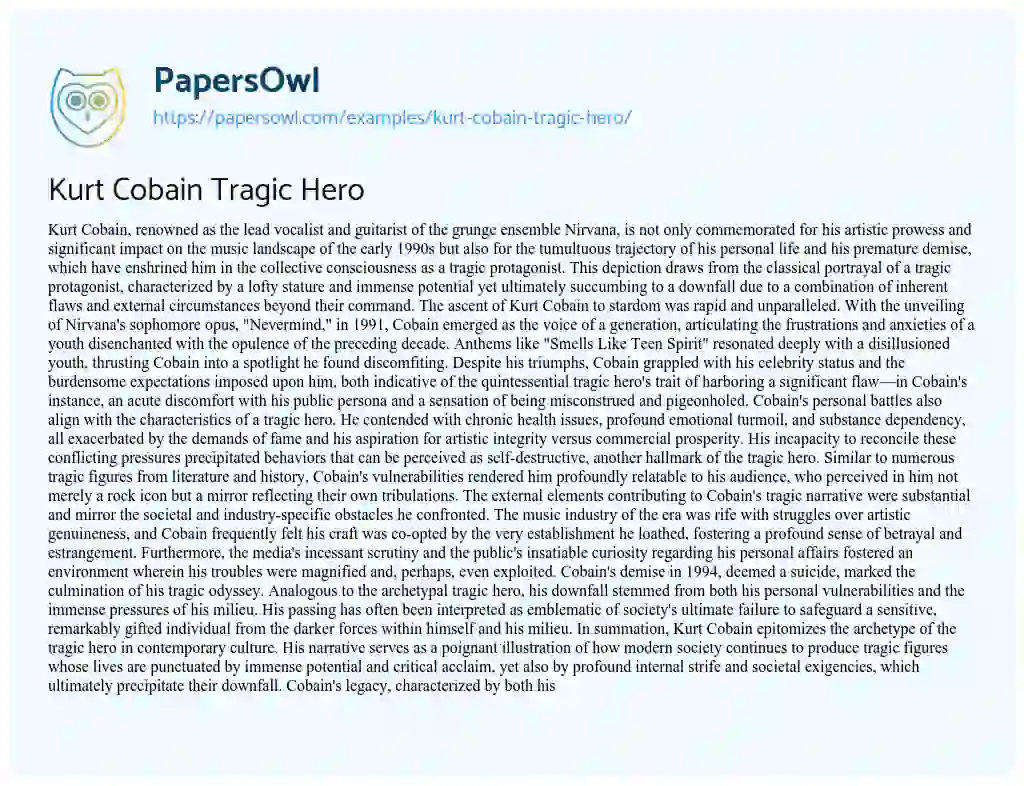 PapersOwl
https://papersowl.com/examples/kurt-cobain-tragic-hero/

Kurt Cobain Tragic Hero

Kurt Cobain, renowned as the lead vocalist and guitarist of the grunge ensemble Nirvana, is not only commemorated for his artistic prowess and significant impact on the music landscape of the early 1990s but also for the tumultuous trajectory of his personal life and his premature demise, which have enshrined him in the collective consciousness as a tragic protagonist. This depiction draws from the classical portrayal of a tragic protagonist, characterized by a lofty stature and immense potential yet ultimately succumbing to a downfall due to a combination of inherent flaws and external circumstances beyond their command. The ascent of Kurt Cobain to stardom was rapid and unparalleled. With the unveiling of Nirvana's sophomore opus, "Nevermind," in 1991, Cobain emerged as the voice of a generation, articulating the frustrations and anxieties of a youth disenchanted with the opulence of the preceding decade. Anthems like "Smells Like Teen Spirit" resonated deeply with a disillusioned youth, thrusting Cobain into a spotlight he found discomfiting. Despite his triumphs, Cobain grappled with his celebrity status and the burdensome expectations imposed upon him, both indicative of the quintessential tragic hero's trait of harboring a significant flaw—in Cobain's instance, an acute discomfort with his public persona and a sensation of being misconstrued and pigeonholed. Cobain's personal battles also align with the characteristics of a tragic hero. He contended with chronic health issues, profound emotional turmoil, and substance dependency, all exacerbated by the demands of fame and his aspiration for artistic integrity versus commercial prosperity. His incapacity to reconcile these conflicting pressures precipitated behaviors that can be perceived as self-destructive, another hallmark of the tragic hero. Similar to numerous tragic figures from literature and history, Cobain's vulnerabilities rendered him profoundly relatable to his audience, who perceived in him not merely a rock icon but a mirror reflecting their own tribulations. The external elements contributing to Cobain's tragic narrative were substantial and mirror the societal and industry-specific obstacles he confronted. The music industry of the era was rife with struggles over artistic genuineness, and Cobain frequently felt his craft was co-opted by the very establishment he loathed, fostering a profound sense of betrayal and estrangement. Furthermore, the media's incessant scrutiny and the public's insatiable curiosity regarding his personal affairs fostered an environment wherein his troubles were magnified and, perhaps, even exploited. Cobain's demise in 1994, deemed a suicide, marked the culmination of his tragic odyssey. Analogous to the archetypal tragic hero, his downfall stemmed from both his personal vulnerabilities and the immense pressures of his milieu. His passing has often been interpreted as emblematic of society's ultimate failure to safeguard a sensitive, remarkably gifted individual from the darker forces within himself and his milieu. In summation, Kurt Cobain epitomizes the archetype of the tragic hero in contemporary culture. His narrative serves as a poignant illustration of how modern society continues to produce tragic figures whose lives are punctuated by immense potential and critical acclaim, yet also by profound internal strife and societal exigencies, which ultimately precipitate their downfall. Cobain's legacy, characterized by both his